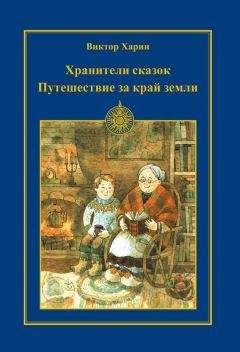 Виктор Харин

Хранители сказок
Путешествие за край земли